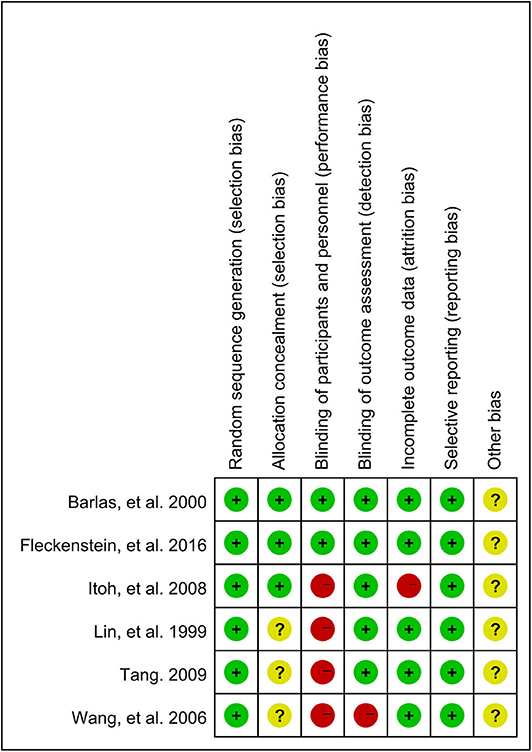 |  | Random sequence generation (selection bias) | Allocation concealment (selection bias) | Blinding of participants and personnel (performance bias) | Blinding of outcome assessment (detection bias) | Incomplete outcome data (attrition bias) | Selective reporting (reporting bias) | Other bias |
|---|---|---|---|---|---|---|---|
| Barlas, et al. 2000 | + | + | + | + | + | + | ? |
| Fleckenstein, et al. 2016 | + | + | + | + | + | + | ? |
| Itoh, et al. 2008 | + | + | − | + | − | + | ? |
| Lin, et al. 1999 | + | ? | − | + | + | + | ? |
| Tang. 2009 | + | ? | − | + | + | + | ? |
| Wang, et al. 2006 | + | ? | − | − | + | + | ? |